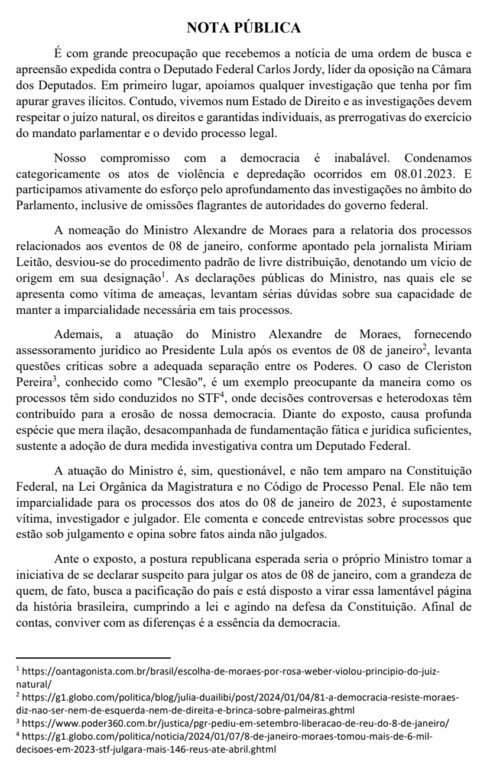 NOTA PÚBLICA

É com grande preocupação que recebemos a notícia de uma ordem de busca e apreensão expedida contra o Deputado Federal Carlos Jordy, líder da oposição na Câmara dos Deputados. Em primeiro lugar, apoiamos qualquer investigação que tenha por fim apurar graves ilícitos. Contudo, vivemos num Estado de Direito e as investigações devem respeitar o juízo natural, os direitos e garantidas individuais, as prerrogativas do exercício do mandato parlamentar e o devido processo legal.

Nosso compromisso com a democracia é inabalável. Condenamos categoricamente os atos de violência e depredação ocorridos em 08.01.2023. E participamos ativamente do esforço pelo aprofundamento das investigações no âmbito do Parlamento, inclusive de omissões flagrantes de autoridades do governo federal.

A nomeação do Ministro Alexandre de Moraes para a relatoria dos processos relacionados aos eventos de 08 de janeiro, conforme apontado pela jornalista Miriam Leitão, desviou-se do procedimento padrão de livre distribuição, denotando um vício de origem em sua designação$^1$. As declarações públicas do Ministro, nas quais ele se apresenta como vítima de ameaças, levantam sérias dúvidas sobre sua capacidade de manter a imparcialidade necessária em tais processos.

Ademais, a atuação do Ministro Alexandre de Moraes, fornecendo assessoramento jurídico ao Presidente Lula após os eventos de 08 de janeiro$^2$, levanta questões críticas sobre a adequada separação entre os Poderes. O caso de Cleriston Pereira$^3$, conhecido como "Clesão", é um exemplo preocupante da maneira como os processos têm sido conduzidos no STF$^4$, onde decisões controversas e heterodoxas têm contribuído para a erosão de nossa democracia. Diante do exposto, causa profunda espécie que mera ilação, desacompanhada de fundamentação fática e jurídica suficientes, sustente a adoção de dura medida investigativa contra um Deputado Federal.

A atuação do Ministro é, sim, questionável, e não tem amparo na Constituição Federal, na Lei Orgânica da Magistratura e no Código de Processo Penal. Ele não tem imparcialidade para os processos dos atos do 08 de janeiro de 2023, é supostamente vítima, investigador e julgador. Ele comenta e concede entrevistas sobre processos que estão sob julgamento e opina sobre fatos ainda não julgados.

Ante o exposto, a postura republicana esperada seria o próprio Ministro tomar a iniciativa de se declarar suspeito para julgar os atos de 08 de janeiro, com a grandeza de quem, de fato, busca a pacificação do país e está disposto a virar essa lamentável página da história brasileira, cumprindo a lei e agindo na defesa da Constituição. Afinal de contas, conviver com as diferenças é a essência da democracia.

$^1$ https://oantagonista.com.br/brasil/escolha-de-moraes-por-rosa-weber-violou-principio-do-juiz-natural/
$^2$ https://g1.globo.com/politica/blog/julia-duailibi/post/2024/01/04/81-a-democracia-resiste-moraes-diz-nao-ser-nem-de-esquerda-nem-de-direita-e-brinca-sobre-palmeiras.ghtml
$^3$ https://www.poder360.com.br/justica/pgr-pediu-em-setembro-liberacao-de-reu-do-8-de-janeiro/
$^4$ https://g1.globo.com/politica/noticia/2024/01/07/8-de-janeiro-moraes-tomou-mais-de-6-mil-decisoes-em-2023-stf-julgara-mais-146-reus-ate-abril.ghtml